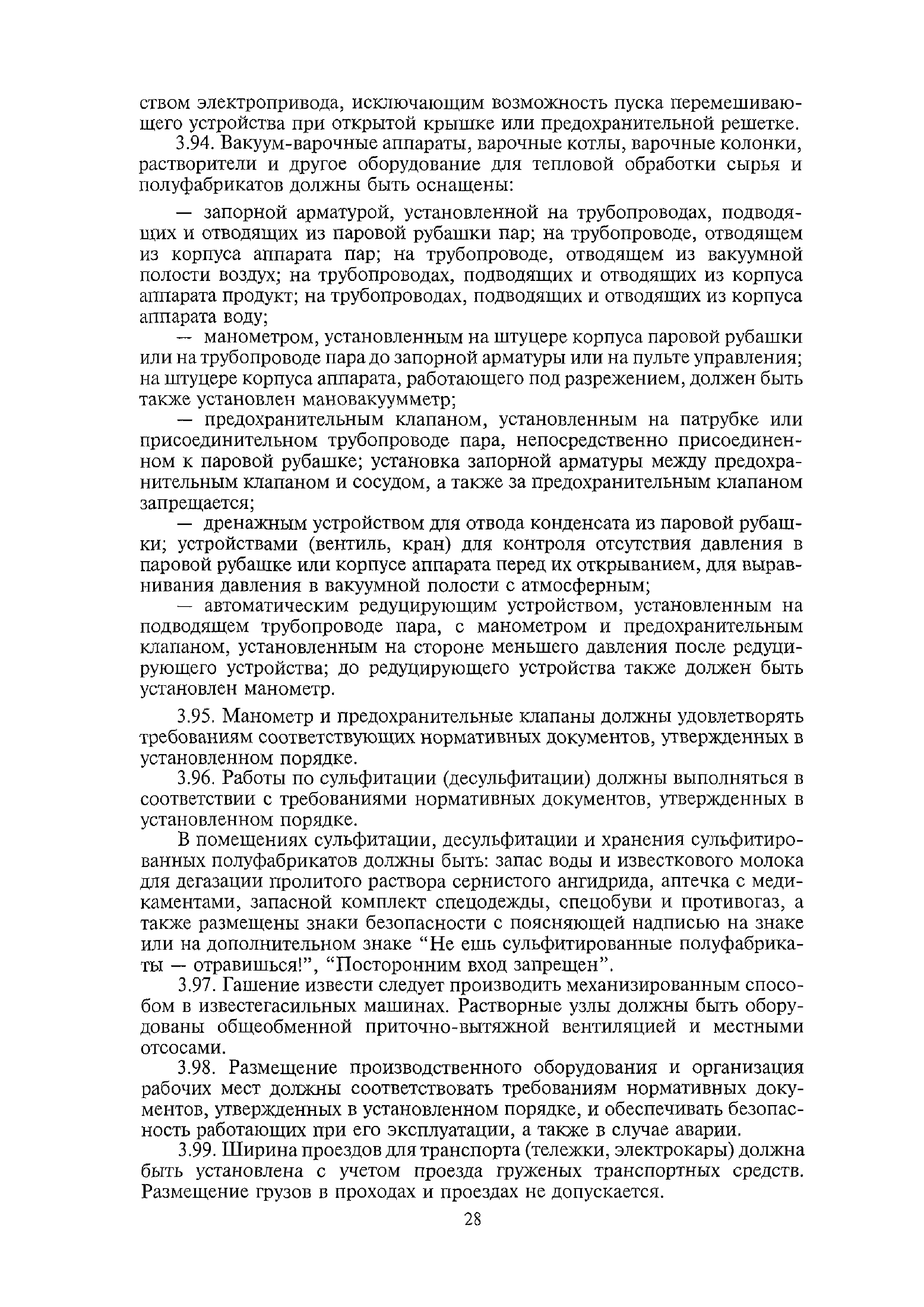 ством электропривода, исключающим возможность пуска перемешивающего устройства при открытой крышке или предохранительной решетке.

3.94. Вакуум-варочные аппараты, варочные котлы, варочные колонки, растворители и другое оборудование для тепловой обработки сырья и полуфабрикатов должны быть оснащены:

— запорной арматурой, установленной на трубопроводах, подводящих и отводящих из паровой рубашки пар; на трубопроводе, отводящем из корпуса аппарата пар; на трубопроводе, отводящем из вакуумной полости воздух; на трубопроводах, подводящих и отводящих из корпуса аппарата продукт; на трубопроводах, подводящих и отводящих из корпуса аппарата воду;

— манометром, установленным на штуцере корпуса паровой рубашки или на трубопроводе пара до запорной арматуры или на пульте управления; на штуцере корпуса аппарата, работающего под разрежением, должен быть также установлен мановакуумметр;

— предохранительным клапаном, установленным на патрубке или присоединительном трубопроводе пара, непосредственно присоединенном к паровой рубашке; установка запорной арматуры между предохранительным клапаном и сосудом, а также за предохранительным клапаном запрещается;

— дренажным устройством для отвода конденсата из паровой рубашки; устройствами (вентиль, кран) для контроля отсутствия давления в паровой рубашке или корпусе аппарата перед их открыванием, для выравнивания давления в вакуумной полости с атмосферным;

— автоматическим редуцирующим устройством, установленным на подводящем трубопроводе пара, с манометром и предохранительным клапаном, установленным на стороне меньшего давления после редуцирующего устройства; до редуцирующего устройства также должен быть установлен манометр.

3.95. Манометр и предохранительные клапаны должны удовлетворять требованиям соответствующих нормативных документов, утвержденных в установленном порядке.

3.96. Работы по сульфитации (десульфитации) должны выполняться в соответствии с требованиями нормативных документов, утвержденных в установленном порядке.

В помещениях сульфитации, десульфитации и хранения сульфитированных полуфабрикатов должны быть: запас воды и известкового молока для дегазации пролитого раствора сернистого ангидрида, аптечка с медикаментами, запасной комплект спецодежды, спецобуви и противогаз, а также размещены знаки безопасности с поясняющей надписью на знаке или на дополнительном знаке “Не ешь сульфитированные полуфабрикаты — отравишься!”, “Посторонним вход запрещен”.

3.97. Гашение извести следует производить механизированным способом в известегасильных машинах. Растворные узлы должны быть оборудованы общеобменной приточно-вытяжной вентиляцией и местными отсосами.

3.98. Размещение производственного оборудования и организация рабочих мест должны соответствовать требованиям нормативных документов, утвержденных в установленном порядке, и обеспечивать безопасность работающих при его эксплуатации, а также в случае аварии.

3.99. Ширина проездов для транспорта (тележки, электрокары) должна быть установлена с учетом проезда груженых транспортных средств. Размещение грузов в проходах и проездах не допускается.

28